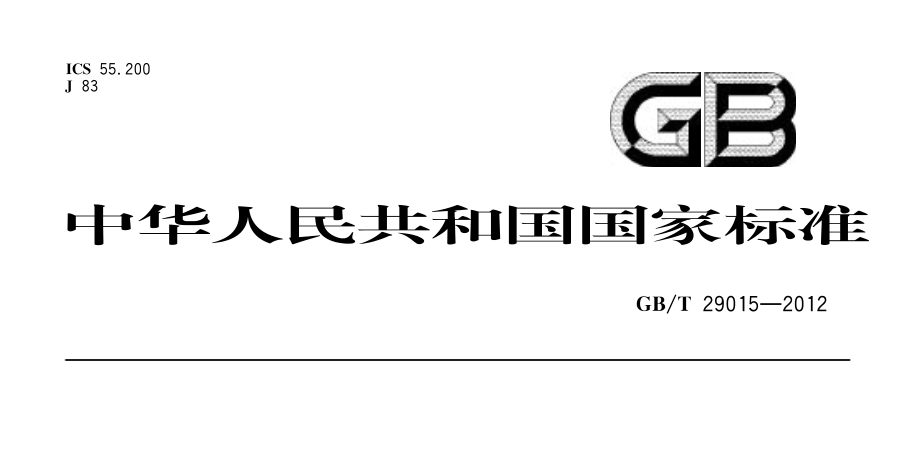 ICS 55.200
J 83

GB

中华人民共和国国家标准

GB/T 29015—2012